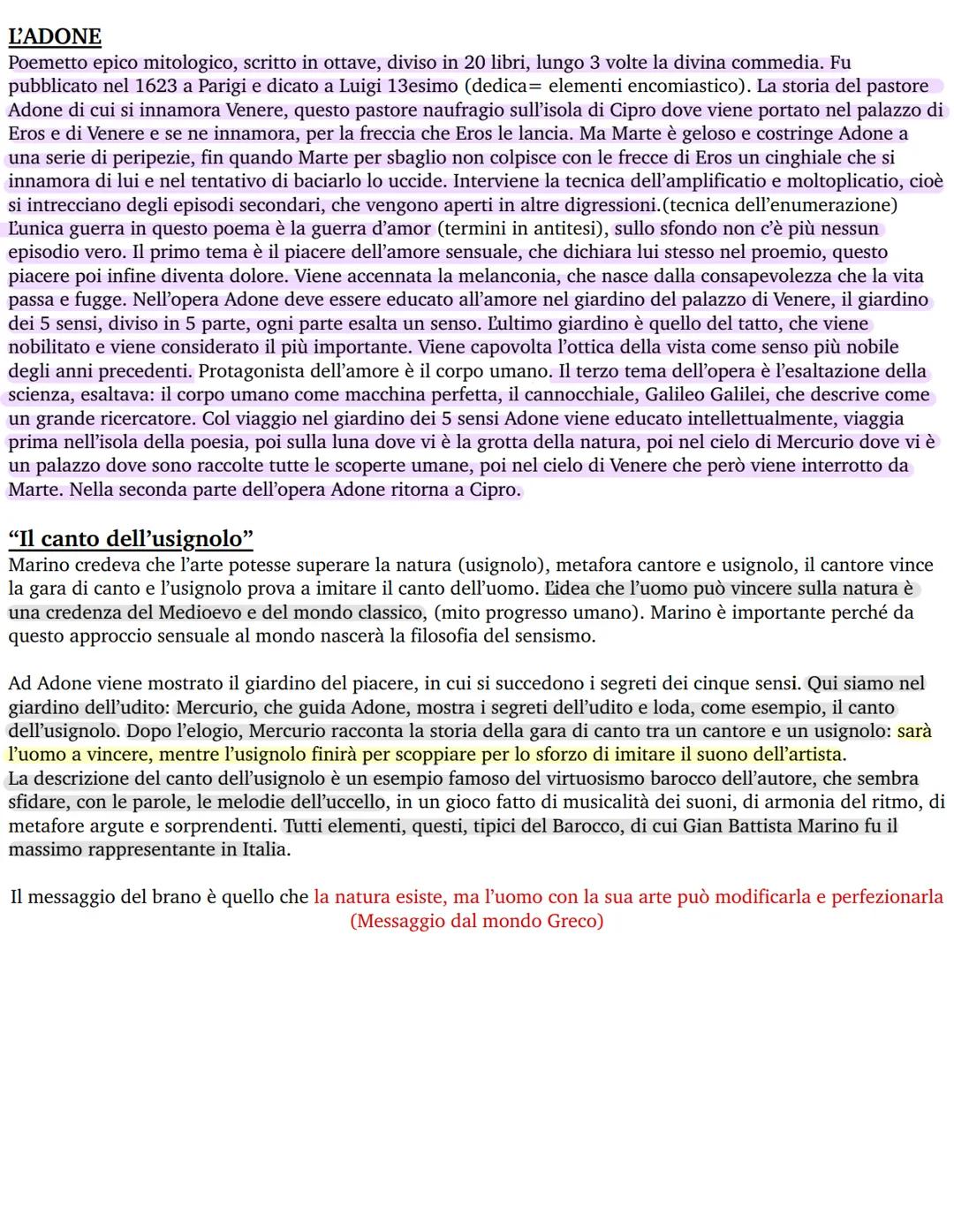 L'ADONE
Poemetto epico mitologico, scritto in ottave, diviso in 20 libri, lungo 3 volte la divina commedia. Fu pubblicato nel 1623 a Parigi e dicato a Luigi 13esimo (dedica= elementi encomiastico). La storia del pastore Adone di cui si innamora Venere, questo pastore naufragio sull'isola di Cipro dove viene portato nel palazzo di Eros e di Venere e se ne innamora, per la freccia che Eros le lancia. Ma Marte è geloso e costringe Adone a una serie di peripezie, fin quando Marte per sbaglio non colpisce con le frecce di Eros un cinghiale che si innamora di lui e nel tentativo di baciarlo lo uccide. Interviene la tecnica dell'amplificatio e moltoplicatio, cioè si intrecciano degli episodi secondari, che vengono aperti in altre digressioni.(tecnica dell'enumerazione) L'unica guerra in questo poema è la guerra d'amor (termini in antitesi), sullo sfondo non c'è più nessun episodio vero. Il primo tema è il piacere dell'amore sensuale, che dichiara lui stesso nel proemio, questo piacere poi infine diventa dolore. Viene accennata la melanconia, che nasce dalla consapevolezza che la vita passa e fugge. Nell'opera Adone deve essere educato all'amore nel giardino del palazzo di Venere, il giardino dei 5 sensi, diviso in 5 parte, ogni parte esalta un senso. L'ultimo giardino è quello del tatto, che viene nobilitato e viene considerato il più importante. Viene capovolta l'ottica della vista come senso più nobile degli anni precedenti. Protagonista dell'amore è il corpo umano. Il terzo tema dell'opera è l'esaltazione della scienza, esaltava: il corpo umano come macchina perfetta, il cannocchiale, Galileo Galilei, che descrive come un grande ricercatore. Col viaggio nel giardino dei 5 sensi Adone viene educato intellettualmente, viaggia prima nell'isola della poesia, poi sulla luna dove vi è la grotta della natura, poi nel cielo di Mercurio dove vi è un palazzo dove sono raccolte tutte le scoperte umane, poi nel cielo di Venere che però viene interrotto da Marte. Nella seconda parte dell'opera Adone ritorna a Cipro.

"Il canto dell'usignolo"
Marino credeva che l'arte potesse superare la natura (usignolo), metafora cantore e usignolo, il cantore vince la gara di canto e l'usignolo prova a imitare il canto dell'uomo. L'idea che l'uomo può vincere sulla natura è una credenza del Medioevo e del mondo classico, (mito progresso umano). Marino è importante perché da questo approccio sensuale al mondo nascerà la filosofia del sensismo.

Ad Adone viene mostrato il giardino del piacere, in cui si succedono i segreti dei cinque sensi. Qui siamo nel giardino dell'udito: Mercurio, che guida Adone, mostra i segreti dell'udito e loda, come esempio, il canto dell'usignolo. Dopo l'elogio, Mercurio racconta la storia della gara di canto tra un cantore e un usignolo: sarà l'uomo a vincere, mentre l'usignolo finirà per scoppiare per lo sforzo di imitare il suono dell'artista.
La descrizione del canto dell'usignolo è un esempio famoso del virtuosismo barocco dell'autore, che sembra sfidare, con le parole, le melodie dell'uccello, in un gioco fatto di musicalità dei suoni, di armonia del ritmo, di metafore argute e sorprendenti. Tutti elementi, questi, tipici del Barocco, di cui Gian Battista Marino fu il massimo rappresentante in Italia.

Il messaggio del brano è quello che la natura esiste, ma l'uomo con la sua arte può modificarla e perfezionarla (Messaggio dal mondo Greco)